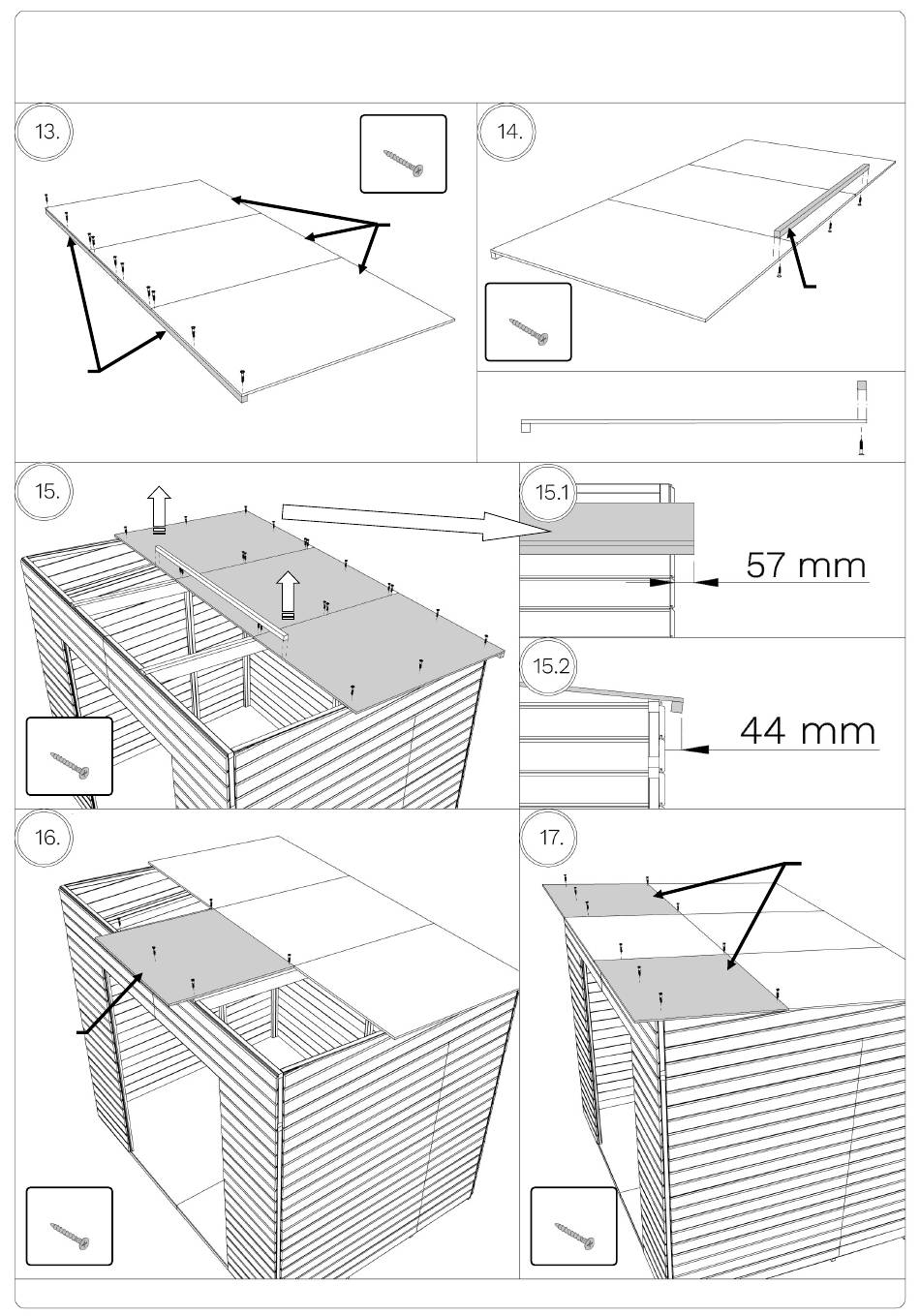 13.

14.

15.

15.1

57 mm

15.2

44 mm

16.

17.